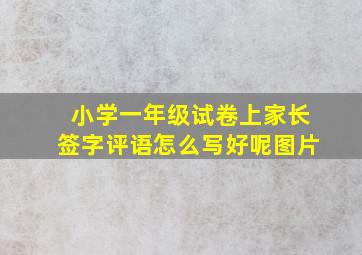 小学一年级试卷上家长签字评语怎么写好呢图片